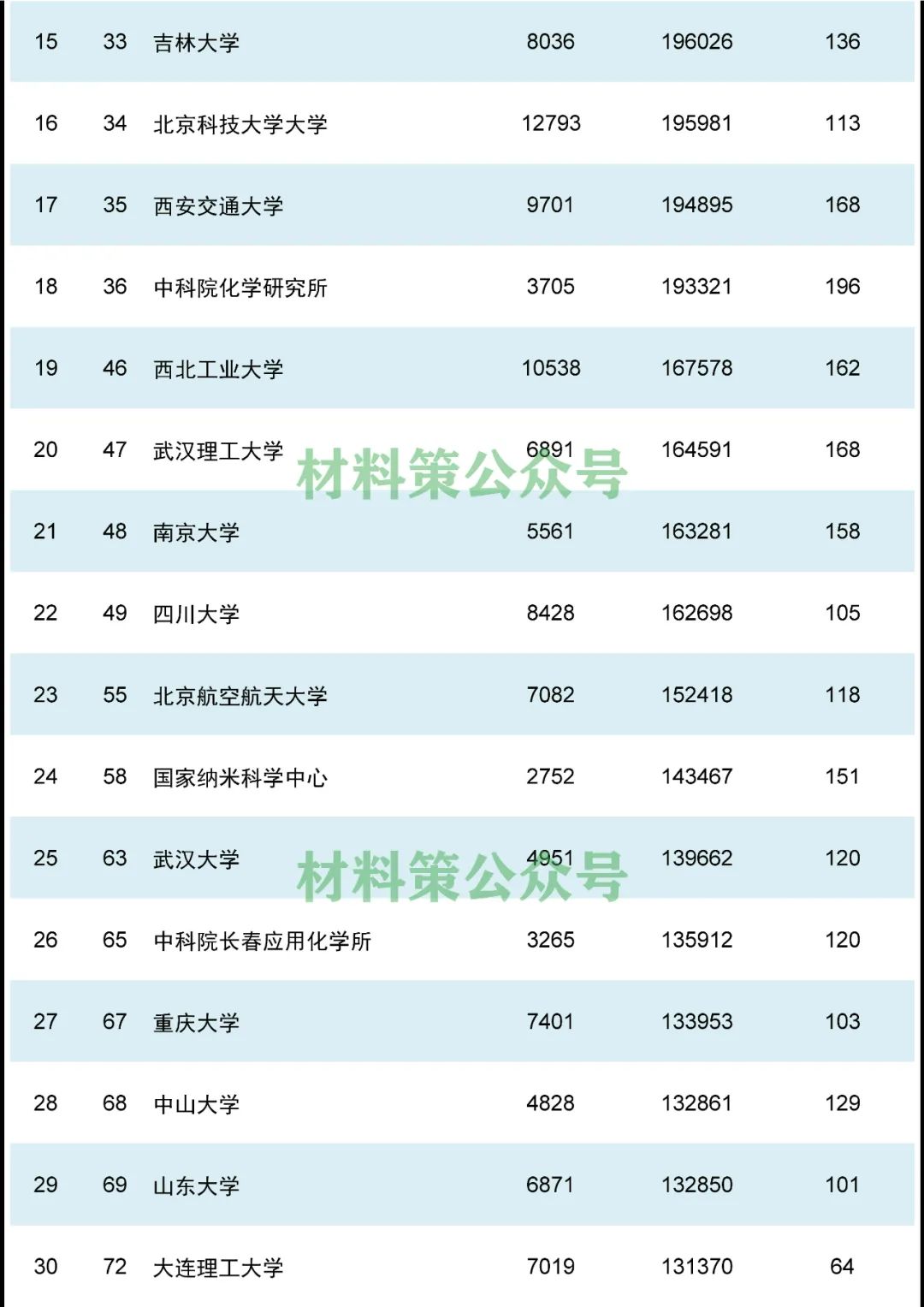 | 15 | 33 | 吉林大学 | 8036 | 196026 | 136 |
|---|---|---|---|---|---|
| 16 | 34 | 北京科技大学大学 | 12793 | 195981 | 113 |
| 17 | 35 | 西安交通大学 | 9701 | 194895 | 168 |
| 18 | 36 | 中科院化学研究所 | 3705 | 193321 | 196 |
| 19 | 46 | 西北工业大学 | 10538 | 167578 | 162 |
| 20 | 47 | 武汉理工大学 | 6891 | 164591 | 168 |
| 21 | 48 | 南京大学 | 5561 | 163281 | 158 |
| 22 | 49 | 四川大学 | 8428 | 162698 | 105 |
| 23 | 55 | 北京航空航天大学 | 7082 | 152418 | 118 |
| 24 | 58 | 国家纳米科学中心 | 2752 | 143467 | 151 |
| 25 | 63 | 武汉大学 | 4951 | 139662 | 120 |
| 26 | 65 | 中科院长春应用化学所 | 3265 | 135912 | 120 |
| 27 | 67 | 重庆大学 | 7401 | 133953 | 103 |
| 28 | 68 | 中山大学 | 4828 | 132861 | 129 |
| 29 | 69 | 山东大学 | 6871 | 132850 | 101 |
| 30 | 72 | 大连理工大学 | 7019 | 131370 | 64 |

材料策公众号